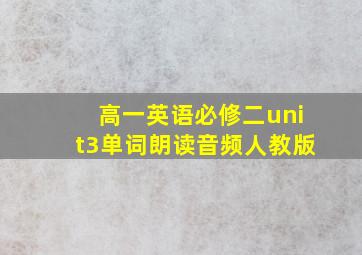 高一英语必修二unit3单词朗读音频人教版